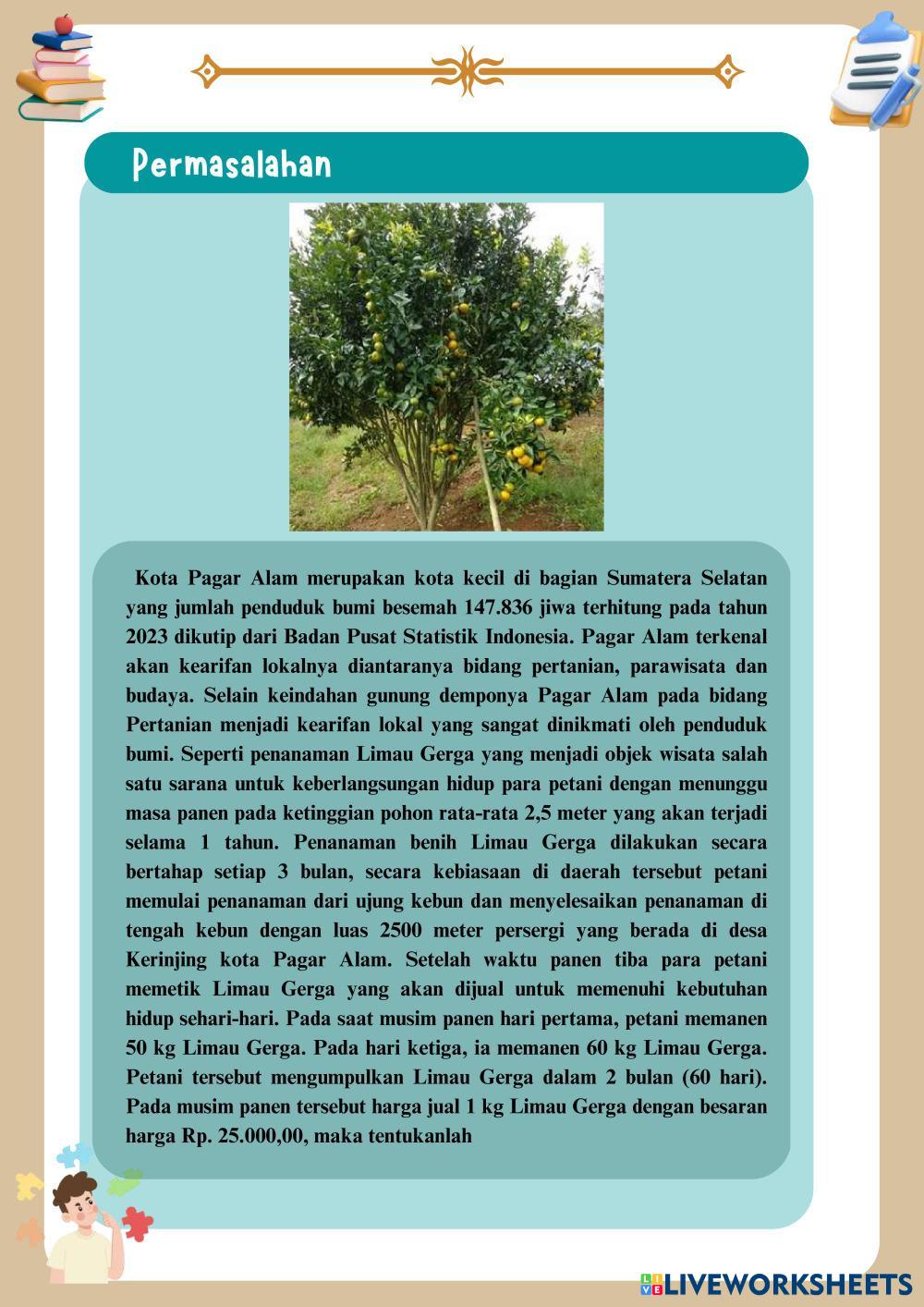 Permasalahan

Kota Pagar Alam merupakan kota kecil di bagian Sumatera Selatan yang jumlah penduduk bumi besemah 147.836 jiwa terhitung pada tahun 2023 dikutip dari Badan Pusat Statistik Indonesia. Pagar Alam terkenal akan kearifan lokalnya diantaranya bidang pertanian, parawisata dan budaya. Selain keindahan gunung demponya Pagar Alam pada bidang Pertanian menjadi kearifan lokal yang sangat dinikmati oleh penduduk bumi. Seperti penanaman Limau Gerga yang menjadi objek wisata salah satu sarana untuk keberlangsungan hidup para petani dengan menunggu masa panen pada ketinggian pohon rata-rata 2,5 meter yang akan terjadi selama 1 tahun. Penanaman benih Limau Gerga dilakukan secara bertahap setiap 3 bulan, secara kebiasaan di daerah tersebut petani memulai penanaman dari ujung kebun dan menyelesaikan penanaman di tengah kebun dengan luas 2500 meter persergi yang berada di desa Kerinjing kota Pagar Alam. Setelah waktu panen tiba para petani memetik Limau Gerga yang akan dijual untuk memenuhi kebutuhan hidup sehari-hari. Pada saat musim panen hari pertama, petani memanen 50 kg Limau Gerga. Pada hari ketiga, ia memanen 60 kg Limau Gerga. Petani tersebut mengumpulkan Limau Gerga dalam 2 bulan (60 hari). Pada musim panen tersebut harga jual 1 kg Limau Gerga dengan besaran harga Rp. 25.000,00, maka tentukanlah

LIVEWORKSHEETS